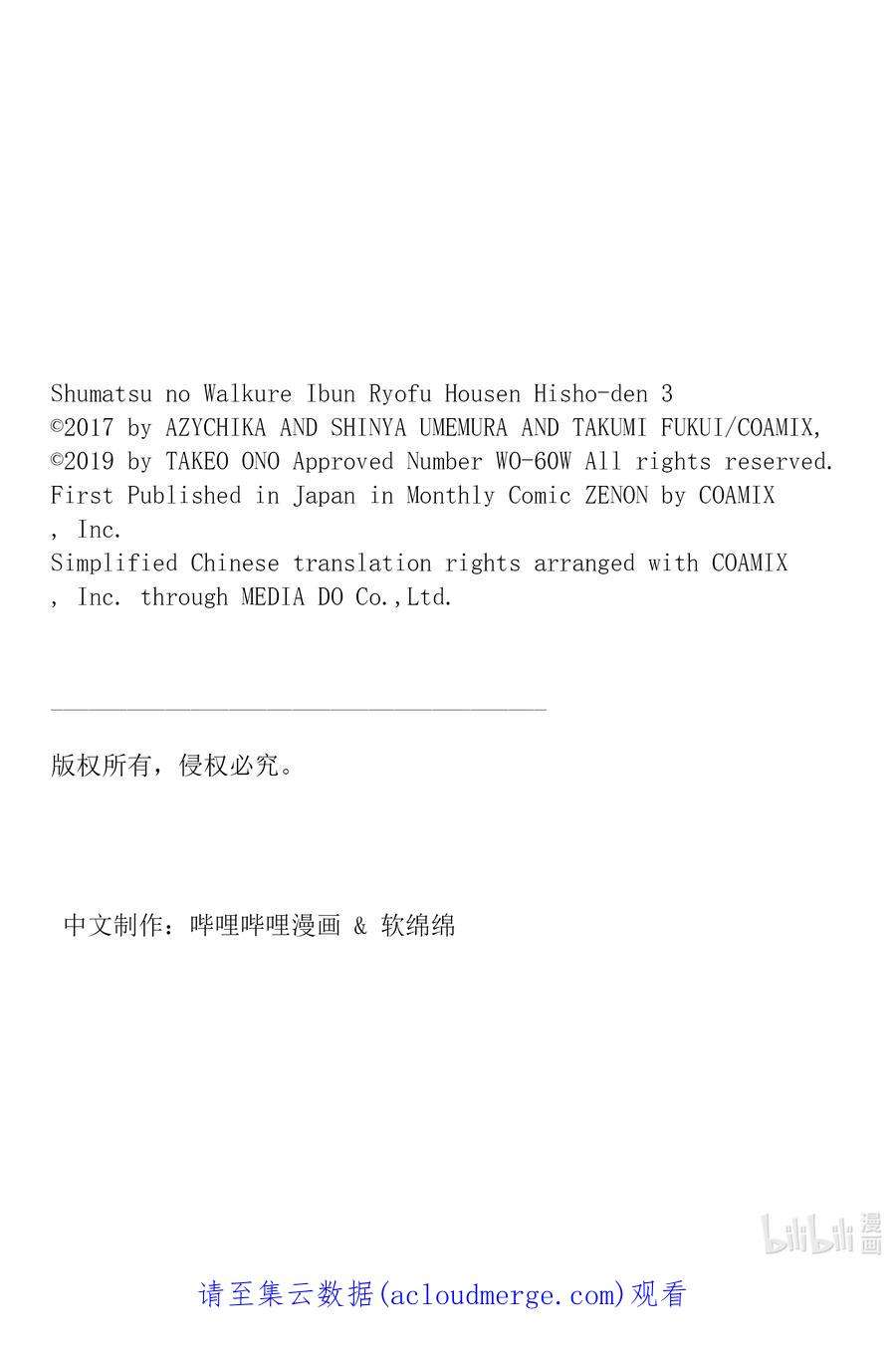 Shumatsu no Walkure Ibun Ryofu Housen Hisho-den 3
©2017 by AZYCHIKA AND SHINYA UMEMURA AND TAKUMI FUKUI/COAMIX,
©2019 by TAKEO ONO Approved Number WO-60W All rights reserved.
First Published in Japan in Monthly Comic ZENON by COAMIX
, Inc.
Simplified Chinese translation rights arranged with COAMIX
, Inc. through MEDIA DO Co.,Ltd.

版权所有，侵权必究。

中文制作：哔哩哔哩漫画 & 软绵绵

bilibili 漫画

请至集云数据(acloudmerge.com)观看